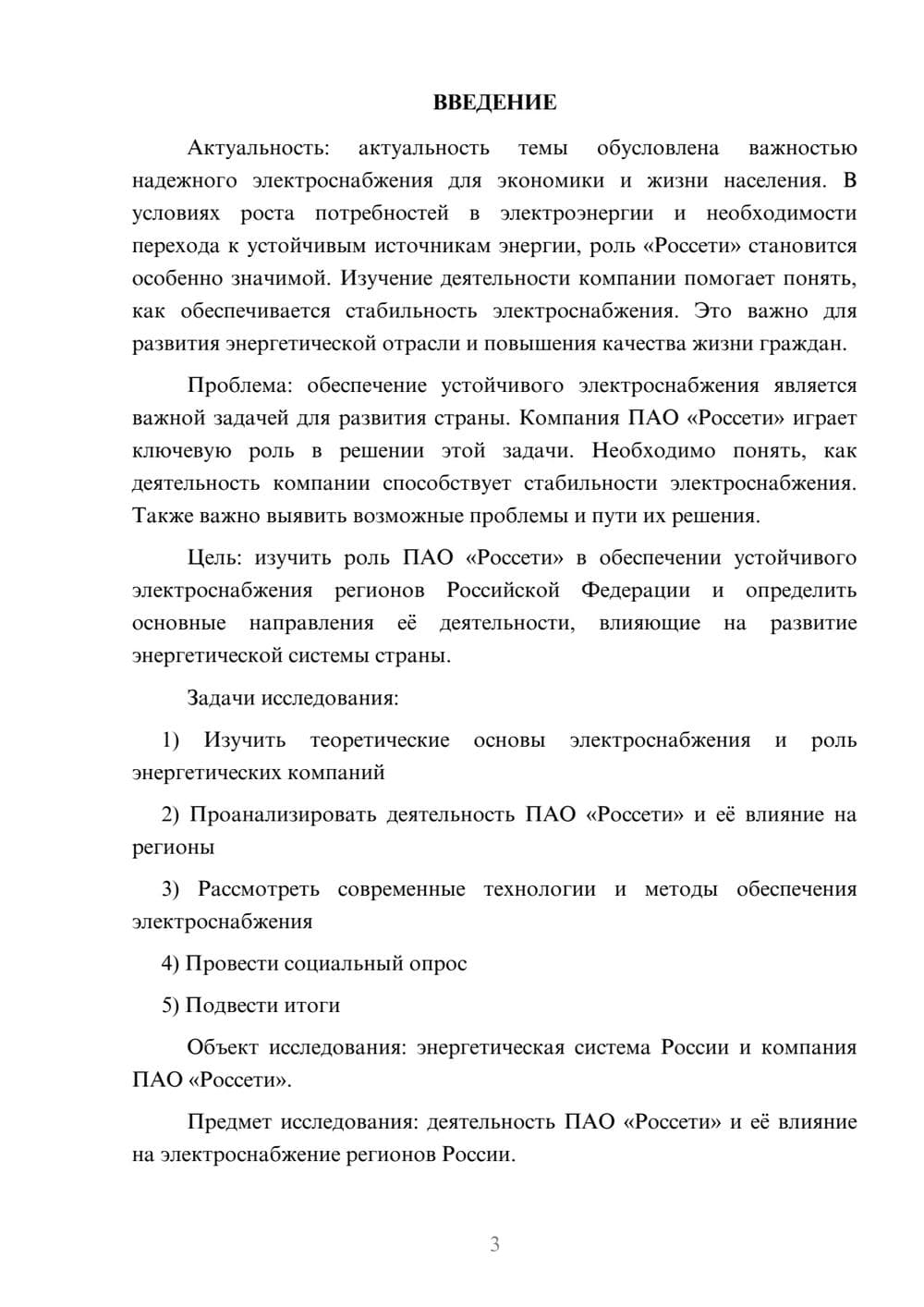 ВВЕДЕНИЕ

Актуальность: актуальность темы обусловлена важностью надежного электроснабжения для экономики и жизни населения. В условиях роста потребностей в электроэнергии и необходимости перехода к устойчивым источникам энергии, роль «Россети» становится особенно значимой. Изучение деятельности компании помогает понять, как обеспечивается стабильность электроснабжения. Это важно для развития энергетической отрасли и повышения качества жизни граждан.

Проблема: обеспечение устойчивого электроснабжения является важной задачей для развития страны. Компания ПАО «Россети» играет ключевую роль в решении этой задачи. Необходимо понять, как деятельность компании способствует стабильности электроснабжения. Также важно выявить возможные проблемы и пути их решения.

Цель: изучить роль ПАО «Россети» в обеспечении устойчивого электроснабжения регионов Российской Федерации и определить основные направления её деятельности, влияющие на развитие энергетической системы страны.

Задачи исследования:

1) Изучить теоретические основы электроснабжения и роль энергетических компаний

2) Проанализировать деятельность ПАО «Россети» и её влияние на регионы

3) Рассмотреть современные технологии и методы обеспечения электроснабжения

4) Провести социальный опрос

5) Подвести итоги

Объект исследования: энергетическая система России и компания ПАО «Россети».

Предмет исследования: деятельность ПАО «Россети» и её влияние на электроснабжение регионов России.

3